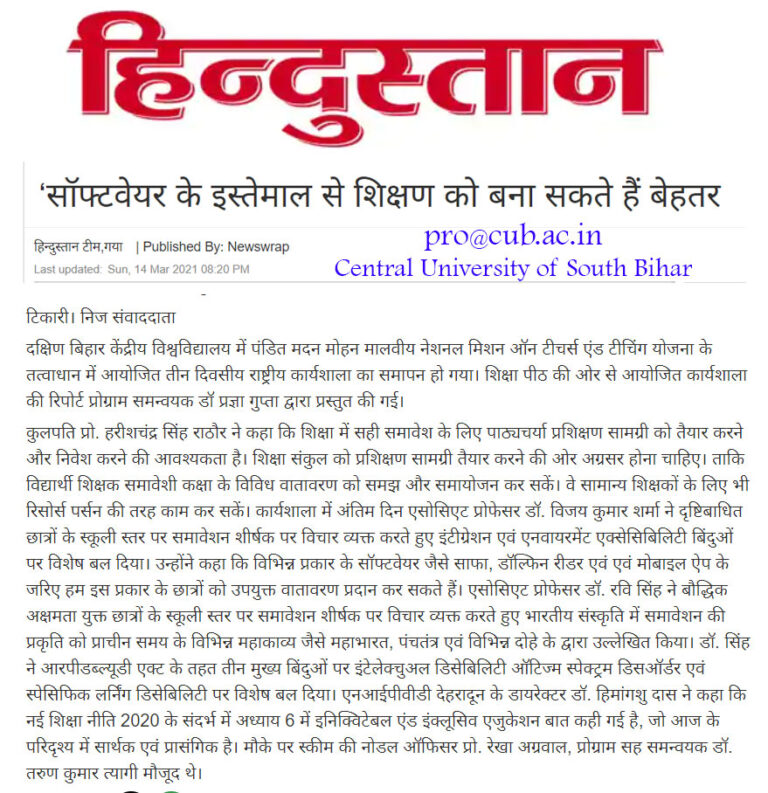 हिन्दुस्तान

'सॉफ्टवेयर के इस्तेमाल से शिक्षण को बना सकते हैं बेहतर

हिन्दुस्तान टीम,गया | Published By: Newswrap
Last updated: Sun, 14 Mar 2021 08:20 PM

pro@cub.ac.in
Central University of South Bihar

टिकारी। निज संवाददाता

दक्षिण बिहार केंद्रीय विश्वविद्यालय में पंडित मदन मोहन मालवीय नेशनल मिशन ऑन टीचर्स एंड टीचिंग योजना के तत्वाधान में आयोजित तीन दिवसीय राष्ट्रीय कार्यशाला का समापन हो गया। शिक्षा पीठ की ओर से आयोजित कार्यशाला की रिपोर्ट प्रोग्राम समन्वयक डॉ प्रज्ञा गुप्ता द्वारा प्रस्तुत की गई।

कुलपति प्रो. हरीशचंद्र सिंह राठौर ने कहा कि शिक्षा में सही समावेश के लिए पाठ्यचर्या प्रशिक्षण सामग्री को तैयार करने और निवेश करने की आवश्यकता है। शिक्षा संकुल को प्रशिक्षण सामग्री तैयार करने की ओर अग्रसर होना चाहिए। ताकि विद्यार्थी शिक्षक समावेशी कक्षा के विविध वातावरण को समझ और समायोजन कर सकें। वे सामान्य शिक्षकों के लिए भी रिसोर्स पर्सन की तरह काम कर सकें। कार्यशाला में अंतिम दिन एसोसिएट प्रोफेसर डॉ. विजय कुमार शर्मा ने दृष्टिबाधित छात्रों के स्कूली स्तर पर समावेशन शीर्षक पर विचार व्यक्त करते हुए इंटीग्रेशन एवं एनवायरमेंट एक्सेसिबिलिटी बिंदुओं पर विशेष बल दिया। उन्होंने कहा कि विभिन्न प्रकार के सॉफ्टवेयर जैसे साफा, डॉल्फिन रीडर एवं एवं मोबाइल ऐप के जरिए हम इस प्रकार के छात्रों को उपयुक्त वातावरण प्रदान कर सकते हैं। एसोसिएट प्रोफेसर डॉ. रवि सिंह ने बौद्धिक अक्षमता युक्त छात्रों के स्कूली स्तर पर समावेशन शीर्षक पर विचार व्यक्त करते हुए भारतीय संस्कृति में समावेशन की प्रकृति को प्राचीन समय के विभिन्न महाकाव्य जैसे महाभारत, पंचतंत्र एवं विभिन्न दोहे के द्वारा उल्लेखित किया। डॉ. सिंह ने आरपीडब्ल्यूडी एक्ट के तहत तीन मुख्य बिंदुओं पर इंटेलेक्चुअल डिसेबिलिटी ऑटिज्म स्पेक्ट्रम डिसऑर्डर एवं स्पेसिफिक लर्निंग डिसेबिलिटी पर विशेष बल दिया। एनआईपीवीडी देहरादून के डायरेक्टर डॉ. हिमांगशु दास ने कहा कि नई शिक्षा नीति 2020 के संदर्भ में अध्याय 6 में इनिक्विटेबल एंड इंक्लूसिव एजुकेशन बात कही गई है, जो आज के परिदृश्य में सार्थक एवं प्रासंगिक है। मौके पर स्कीम की नोडल ऑफिसर प्रो. रेखा अग्रवाल, प्रोग्राम सह समन्वयक डॉ. तरुण कुमार त्यागी मौजूद थे।